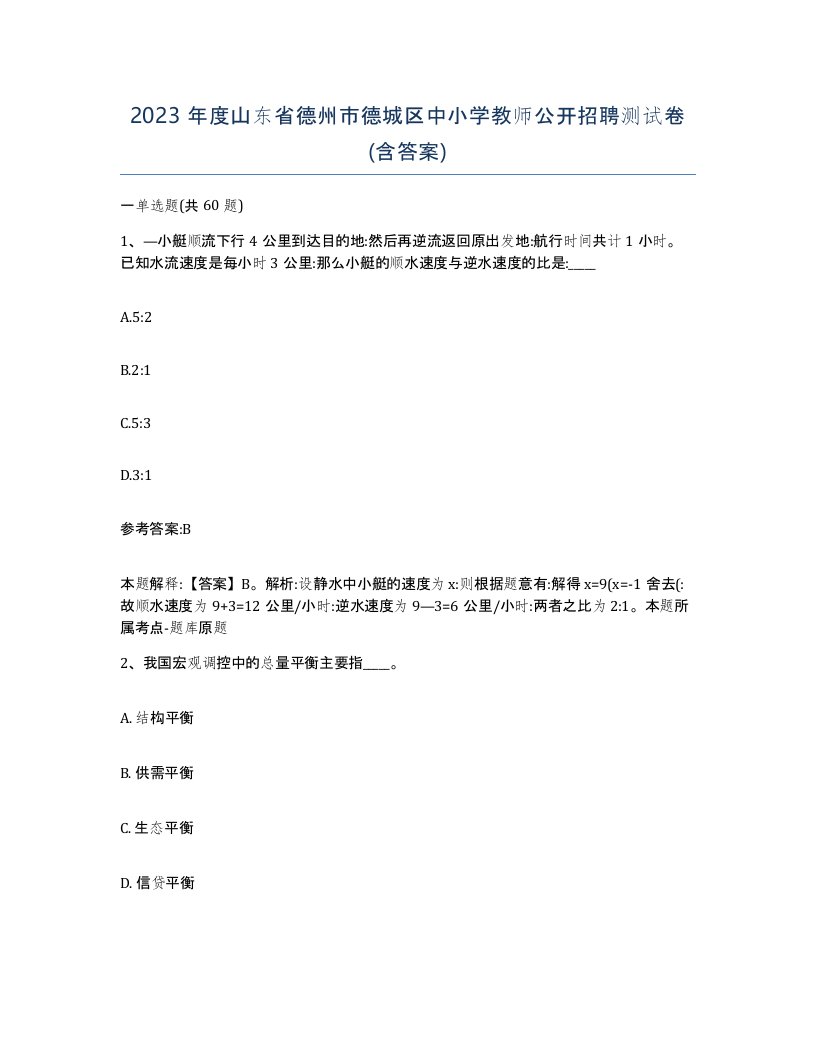 2023 年度山东省德州市德城区中小学教师公开招聘测试卷(含答案)

一单选题(共 60 题)

1、—小艇顺流下行 4 公里到达目的地:然后再逆流返回原出发地:航行时间共计 1 小时。已知水流速度是每小时 3 公里:那么小艇的顺水速度与逆水速度的比是:____

A.5:2

B.2:1

C.5:3

D.3:1

参考答案:B

本题解释:【答案】B。解析:设静水中小艇的速度为 x:则根据题意有:解得 x=9(x=-1 舍去(:故顺水速度为 9+3=12 公里/小时:逆水速度为 9—3=6 公里/小时:两者之比为 2:1。本题所属考点-题库原题

2、我国宏观调控中的总量平衡主要指____。

A. 结构平衡

B. 供需平衡

C. 生态平衡

D. 信贷平衡